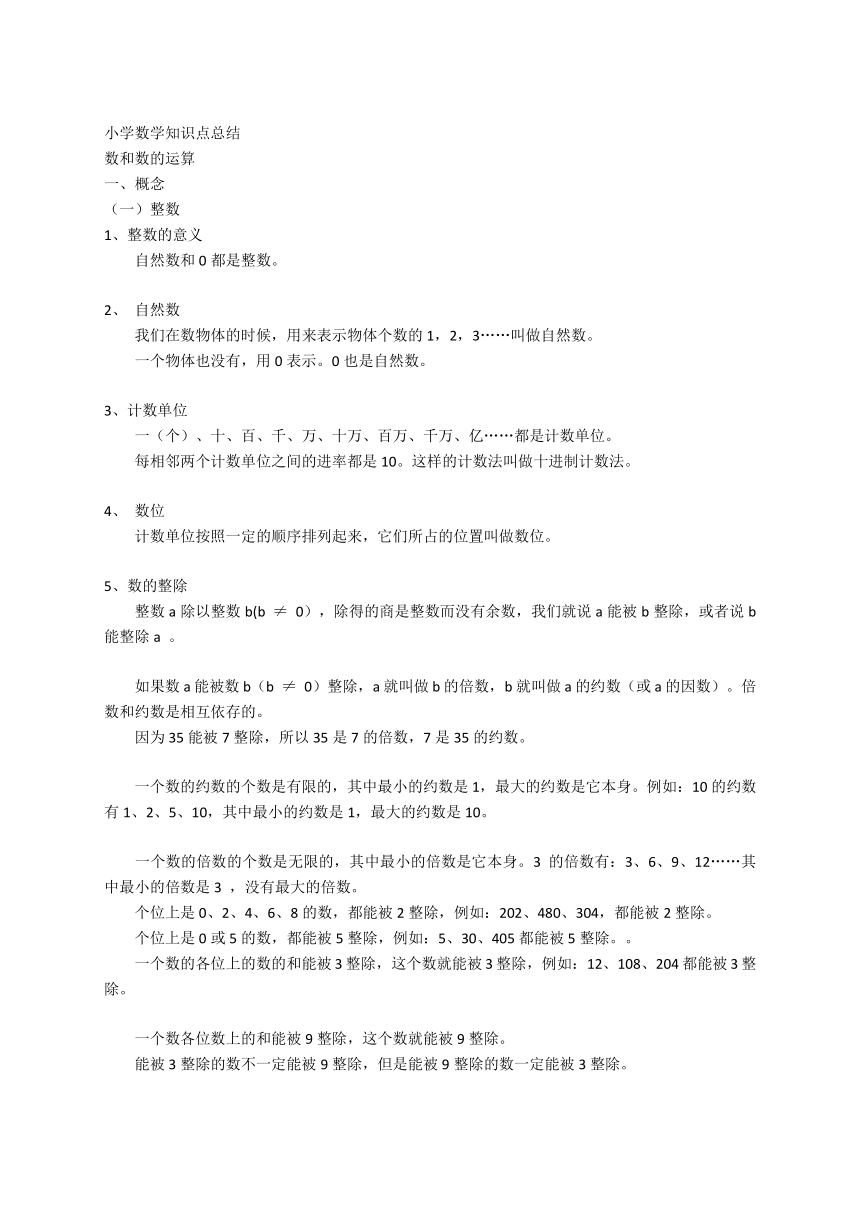 小学数学知识点总结
数和数的运算
一、概念
（一）整数
1、整数的意义
自然数和 0 都是整数。

2、 自然数
我们在数物体的时候，用来表示物体个数的 1，2，3……叫做自然数。
一个物体也没有，用 0 表示。0 也是自然数。

3、计数单位
一（个）、十、百、千、万、十万、百万、千万、亿……都是计数单位。
每相邻两个计数单位之间的进率都是 10。这样的计数法叫做十进制计数法。

4、 数位
计数单位按照一定的顺序排列起来，它们所占的位置叫做数位。

5、数的整除
整数 a 除以整数 b(b $\neq$ 0)，除得的商是整数而没有余数，我们就说 a 能被 b 整除，或者说 b 能整除 a 。

如果数 a 能被数 b（b $\neq$ 0）整除，a 就叫做 b 的倍数，b 就叫做 a 的约数（或 a 的因数）。倍数和约数是相互依存的。
因为 35 能被 7 整除，所以 35 是 7 的倍数，7 是 35 的约数。

一个数的约数的个数是有限的，其中最小的约数是 1，最大的约数是它本身。例如：10 的约数有 1、2、5、10，其中最小的约数是 1，最大的约数是 10。

一个数的倍数的个数是无限的，其中最小的倍数是它本身。3 的倍数有：3、6、9、12……其中最小的倍数是 3 ，没有最大的倍数。
个位上是 0、2、4、6、8 的数，都能被 2 整除，例如：202、480、304，都能被 2 整除。
个位上是 0 或 5 的数，都能被 5 整除，例如：5、30、405 都能被 5 整除。。
一个数的各位上的数的和能被 3 整除，这个数就能被 3 整除，例如：12、108、204 都能被 3 整除。

一个数各位数上的和能被 9 整除，这个数就能被 9 整除。
能被 3 整除的数不一定能被 9 整除，但是能被 9 整除的数一定能被 3 整除。